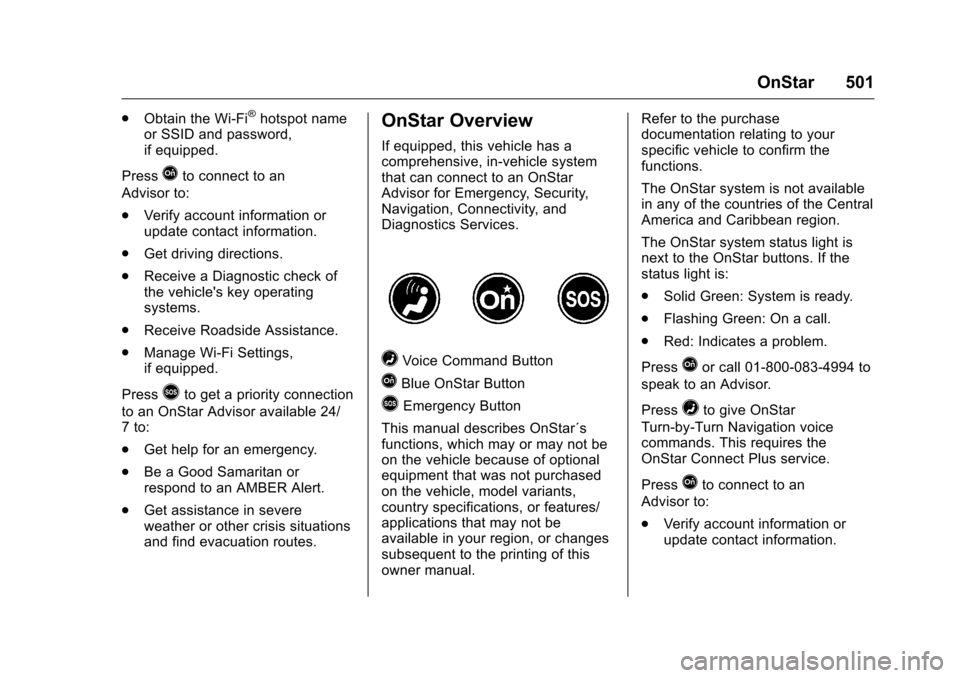 OnStar 501

. Obtain the Wi-Fi® hotspot name or SSID and password, if equipped.

Press to connect to an Advisor to:

. Verify account information or update contact information.

. Get driving directions.

. Receive a Diagnostic check of the vehicle's key operating systems.

. Receive Roadside Assistance.

. Manage Wi-Fi Settings, if equipped.

Press to get a priority connection to an OnStar Advisor available 24/7 to:

. Get help for an emergency.

. Be a Good Samaritan or respond to an AMBER Alert.

. Get assistance in severe weather or other crisis situations and find evacuation routes.

OnStar Overview

If equipped, this vehicle has a comprehensive, in-vehicle system that can connect to an OnStar Advisor for Emergency, Security, Navigation, Connectivity, and Diagnostics Services.

On

SOS

Voice Command Button

Blue OnStar Button

Emergency Button

This manual describes OnStar´s functions, which may or may not be on the vehicle because of optional equipment that was not purchased on the vehicle, model variants, country specifications, or features/applications that may not be available in your region, or changes subsequent to the printing of this owner manual.

Refer to the purchase documentation relating to your specific vehicle to confirm the functions.

The OnStar system is not available in any of the countries of the Central America and Caribbean region.

The OnStar system status light is next to the OnStar buttons. If the status light is:

. Solid Green: System is ready.

. Flashing Green: On a call.

. Red: Indicates a problem.

Press or call 01-800-083-4994 to speak to an Advisor.

Press to give OnStar Turn-by-Turn Navigation voice commands. This requires the OnStar Connect Plus service.

Press to connect to an Advisor to:

. Verify account information or update contact information.

carmanualsonline.info